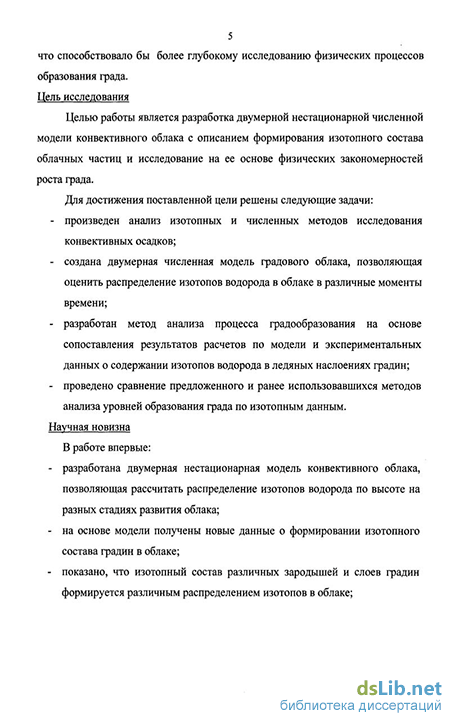 5

что способствовало бы более глубокому исследованию физических процессов образования града.

Цель исследования

Целью работы является разработка двумерной нестационарной численной модели конвективного облака с описанием формирования изотопного состава облачных частиц и исследование на ее основе физических закономерностей роста града.

Для достижения поставленной цели решены следующие задачи:

- произведен анализ изотопных и численных методов исследования конвективных осадков;
- создана двумерная численная модель градового облака, позволяющая оценить распределение изотопов водорода в облаке в различные моменты времени;
- разработан метод анализа процесса градообразования на основе сопоставления результатов расчетов по модели и экспериментальных данных о содержании изотопов водорода в ледяных наслоениях градин;
- проведено сравнение предложенного и ранее использовавшихся методов анализа уровней образования града по изотопным данным.

Научная новизна

В работе впервые:

- разработана двумерная нестационарная модель конвективного облака, позволяющая рассчитать распределение изотопов водорода по высоте на разных стадиях развития облака;
- на основе модели получены новые данные о формировании изотопного состава градин в облаке;
- показано, что изотопный состав различных зародышей и слоев градин формируется различным распределением изотопов в облаке;

dsLib.net
библиотека диссертаций